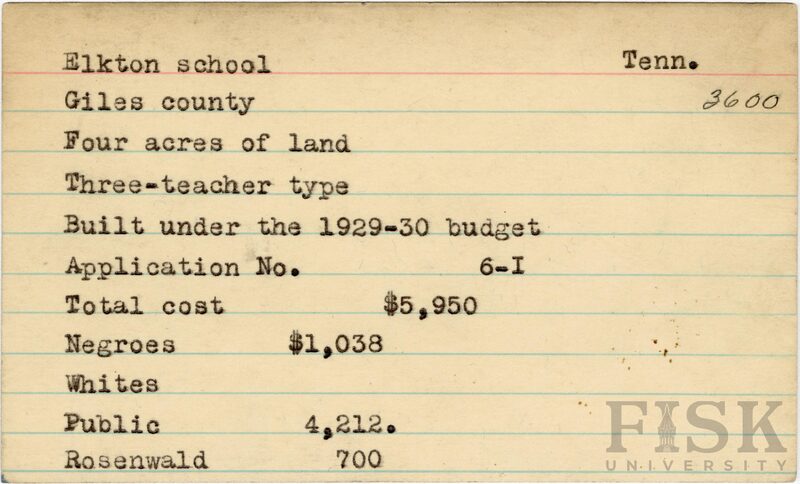 Elkton school Tenn.

Giles county 3600

Four acres of land

Three-teacher type

Built under the 1929-30 budget

Application No. 6-I

Total cost $5,950

Negroes $1,038

Whites

Public 4,212.

Rosenwald 700

FISK UNIVERSITY